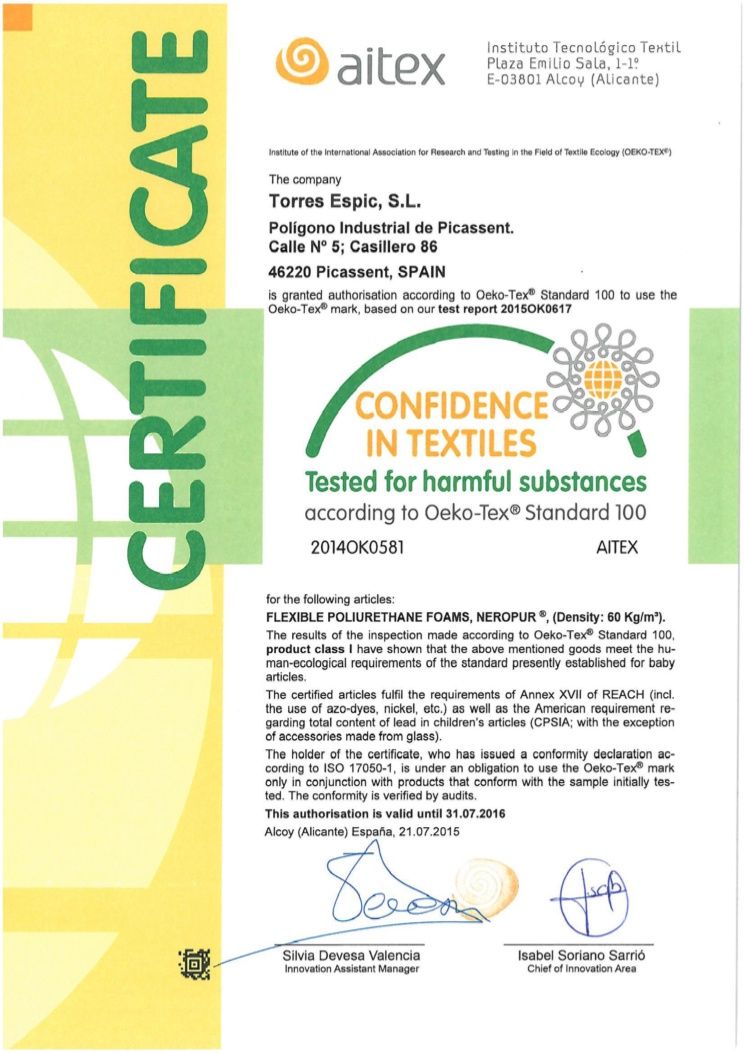 CERTIFICATE

aitex

Instituto Tecnológico Textil
Plaza Emilio Sala, 1-1º
E-03801 Alcoy (Alicante)

Institute of the International Association for Research and Testing in the Field of Textile Ecology (OEKO-TEX®)

The company

Torres Espic, S.L.

Polígono Industrial de Picassent.
Calle Nº 5; Casillero 86

46220 Picassent, SPAIN

is granted authorisation according to Oeko-Tex® Standard 100 to use the Oeko-Tex® mark, based on our test report 2015OK0617

CONFIDENCE IN TEXTILES
Tested for harmful substances
according to Oeko-Tex® Standard 100

2014OK0581 AITEX

for the following articles:

FLEXIBLE POLIURETHANE FOAMS, NEROPUR ®, (Density: 60 Kg/m³).

The results of the inspection made according to Oeko-Tex® Standard 100, product class I have shown that the above mentioned goods meet the human-ecological requirements of the standard presently established for baby articles.

The certified articles fulfil the requirements of Annex XVII of REACH (incl. the use of azo-dyes, nickel, etc.) as well as the American requirement regarding total content of lead in children's articles (CPSIA; with the exception of accessories made from glass).

The holder of the certificate, who has issued a conformity declaration according to ISO 17050-1, is under an obligation to use the Oeko-Tex® mark only in conjunction with products that conform with the sample initially tested. The conformity is verified by audits.

This authorisation is valid until 31.07.2016

Alcoy (Alicante) España, 21.07.2015

Silvia Devesa Valencia
Innovation Assistant Manager

Isabel Soriano Sarrió
Chief of Innovation Area